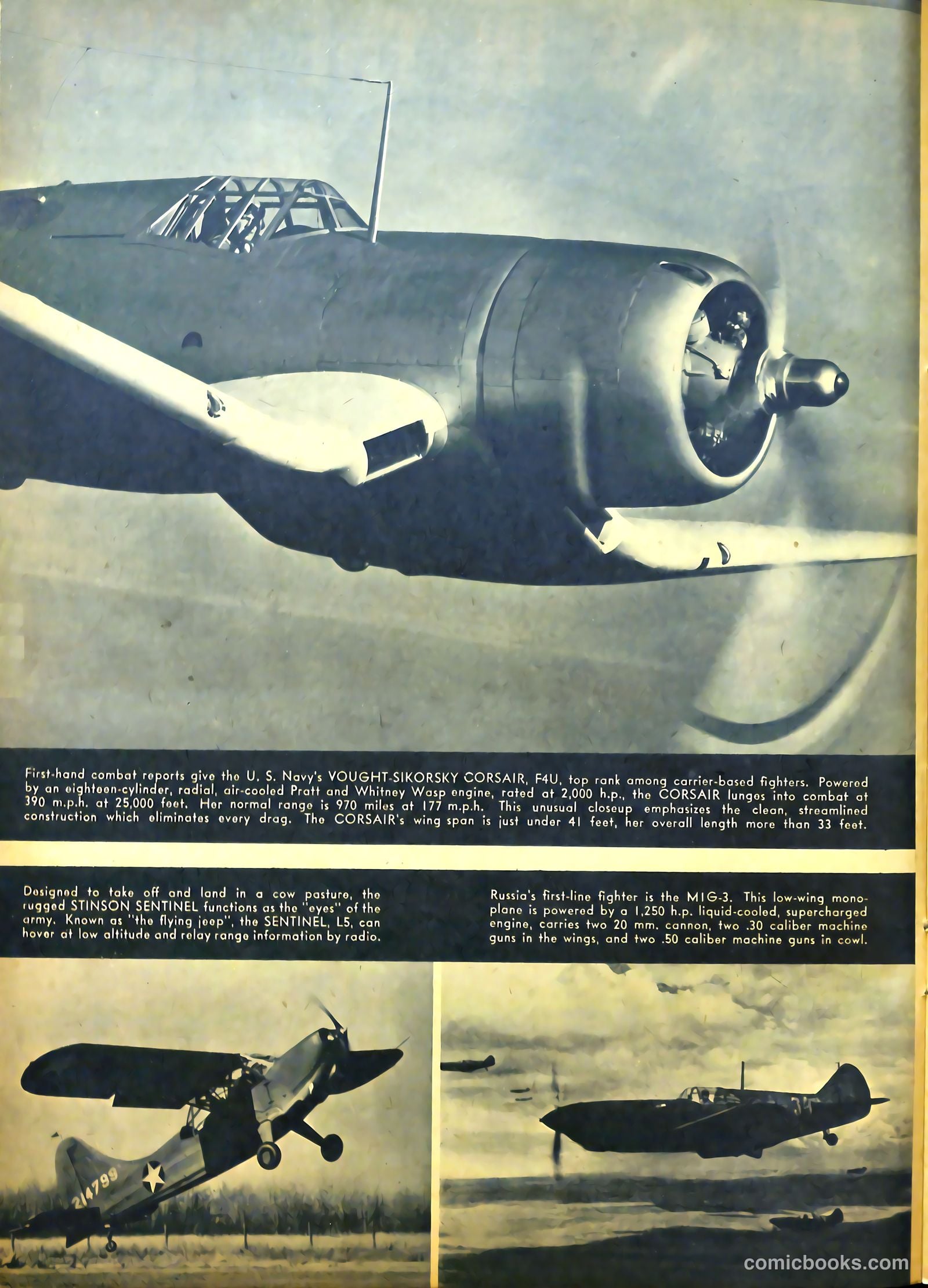 First-hand combat reports give the U. S. Navy's VOUGHT-SIKORSKY CORSAIR, F4U, top rank among carrier-based fighters. Powered by an eighteen-cylinder, radial, air-cooled Pratt and Whitney Wasp engine, rated at 2,000 h.p., the CORSAIR lunges into combat at 390 m.p.h. at 25,000 feet. Her normal range is 970 miles at 177 m.p.h. This unusual closeup emphasizes the clean, streamlined construction which eliminates every drag. The CORSAIR's wing span is just under 41 feet, her overall length more than 33 feet.

Designed to take off and land in a cow pasture, the rugged STINSON SENTINEL functions as the "eyes" of the army. Known as "the flying jeep", the SENTINEL, L5, can hover at low altitude and relay range information by radio.

Russia's first-line fighter is the MIG-3. This low-wing monoplane is powered by a 1,250 h.p. liquid-cooled, supercharged engine, carries two 20 mm. cannon, two .30 caliber machine guns in the wings, and two .50 caliber machine guns in cowl.

214799

comicbooks.com